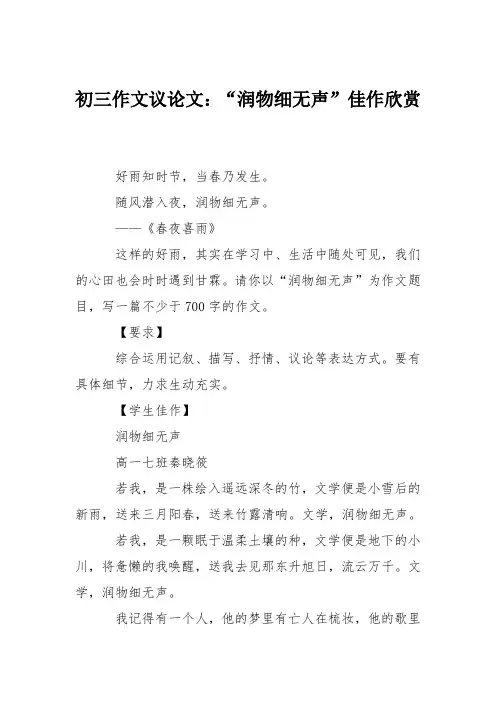 初三作文议论文：“润物细无声”佳作欣赏

好雨知时节，当春乃发生。

随风潜入夜，润物细无声。

——《春夜喜雨》

这样的好雨，其实在学习中、生活中随处可见，我们的心田也会时时遇到甘霖。请你以“润物细无声”为作文题目，写一篇不少于700字的作文。

【要求】

综合运用记叙、描写、抒情、议论等表达方式。要有具体细节，力求生动充实。

【学生佳作】

润物细无声

高一七班秦晓筱

若我，是一株绘入遥远深冬的竹，文学便是小雪后的新雨，送来三月阳春，送来竹露清响。文学，润物细无声。

若我，是一颗眠于温柔土壤的种，文学便是地下的小川，将惫懒的我唤醒，送我去见那东升旭日，流云万千。文学，润物细无声。

我记得有一个人，他的梦里有亡人在梳妆，他的歌里